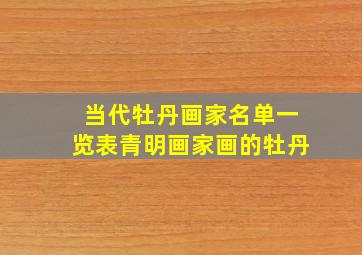 当代牡丹画家名单一览表青明画家画的牡丹